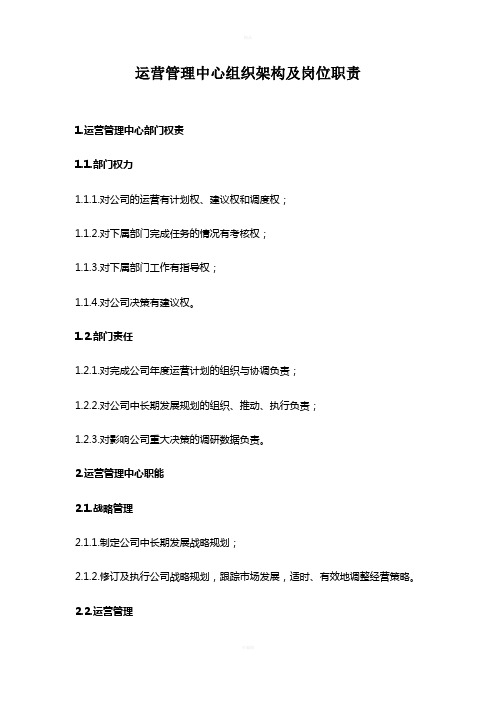 运营管理中心组织架构及岗位职责

1.运营管理中心部门权责

1.1.部门权力

1.1.1.对公司的运营有计划权、建议权和调度权；

1.1.2.对下属部门完成任务的情况有考核权；

1.1.3.对下属部门工作有指导权；

1.1.4.对公司决策有建议权。

1.2.部门责任

1.2.1.对完成公司年度运营计划的组织与协调负责；

1.2.2.对公司中长期发展规划的组织、推动、执行负责；

1.2.3.对影响公司重大决策的调研数据负责。

2.运营管理中心职能

2.1.战略管理

2.1.1.制定公司中长期发展战略规划；

2.1.2.修订及执行公司战略规划，跟踪市场发展，适时、有效地调整经营策略。

2.2.运营管理